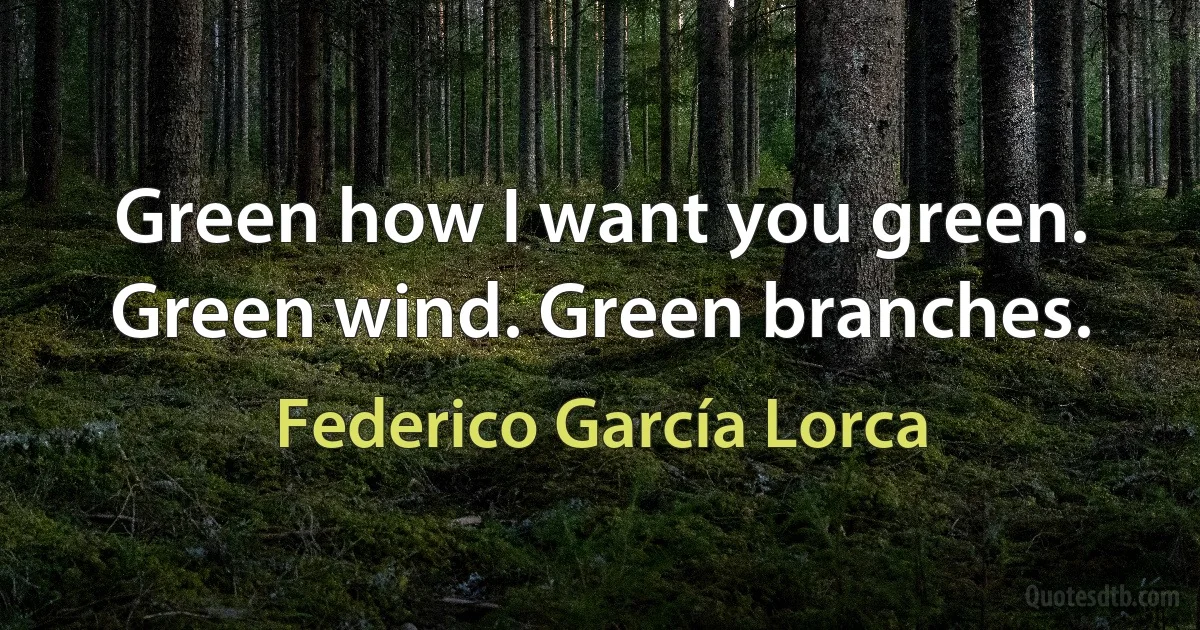 Green how I want you green. Green wind. Green branches.

Federico García Lorca

Quotesdtb.com